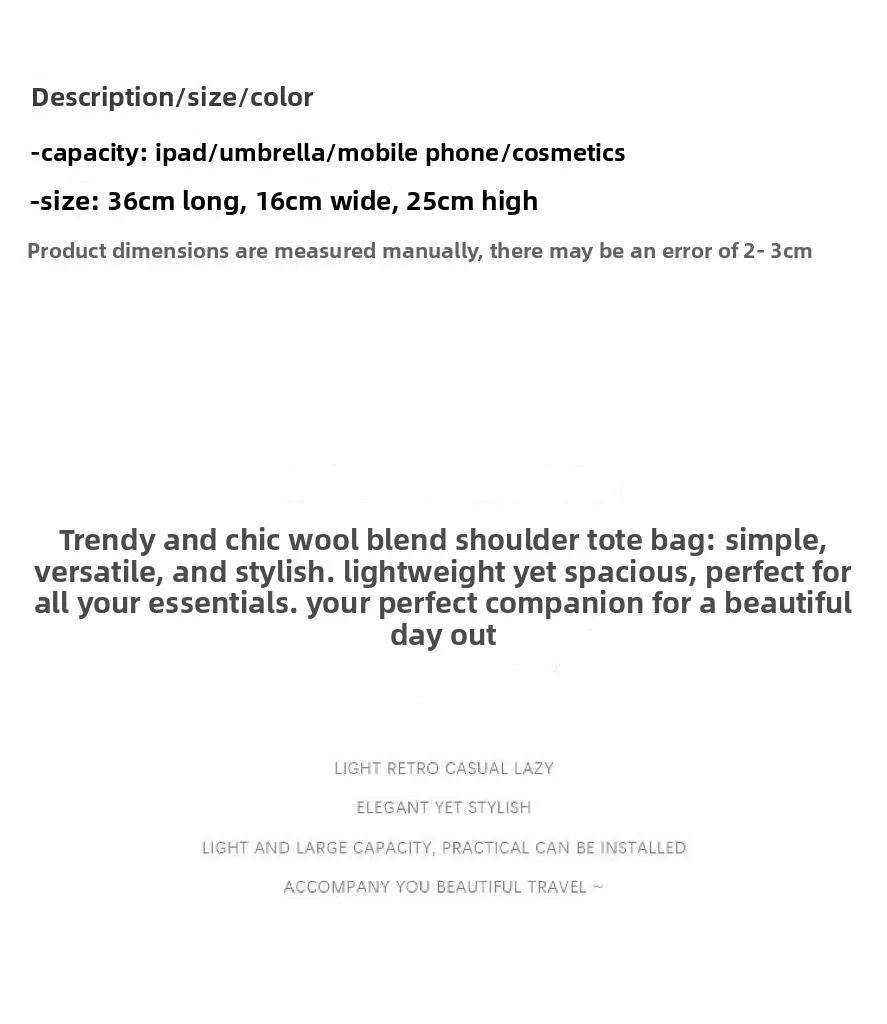 Description/size/color

-capacity: ipad/umbrella/mobile phone/cosmetics

-size: 36cm long, 16cm wide, 25cm high

Product dimensions are measured manually, there may be an error of 2- 3cm

Trendy and chic wool blend shoulder tote bag: simple, versatile, and stylish. lightweight yet spacious, perfect for all your essentials. your perfect companion for a beautiful day out

LIGHT RETRO CASUAL LAZY

ELEGANT YET STYLISH

LIGHT AND LARGE CAPACITY, PRACTICAL CAN BE INSTALLED

ACCOMPANY YOU BEAUTIFUL TRAVEL ~